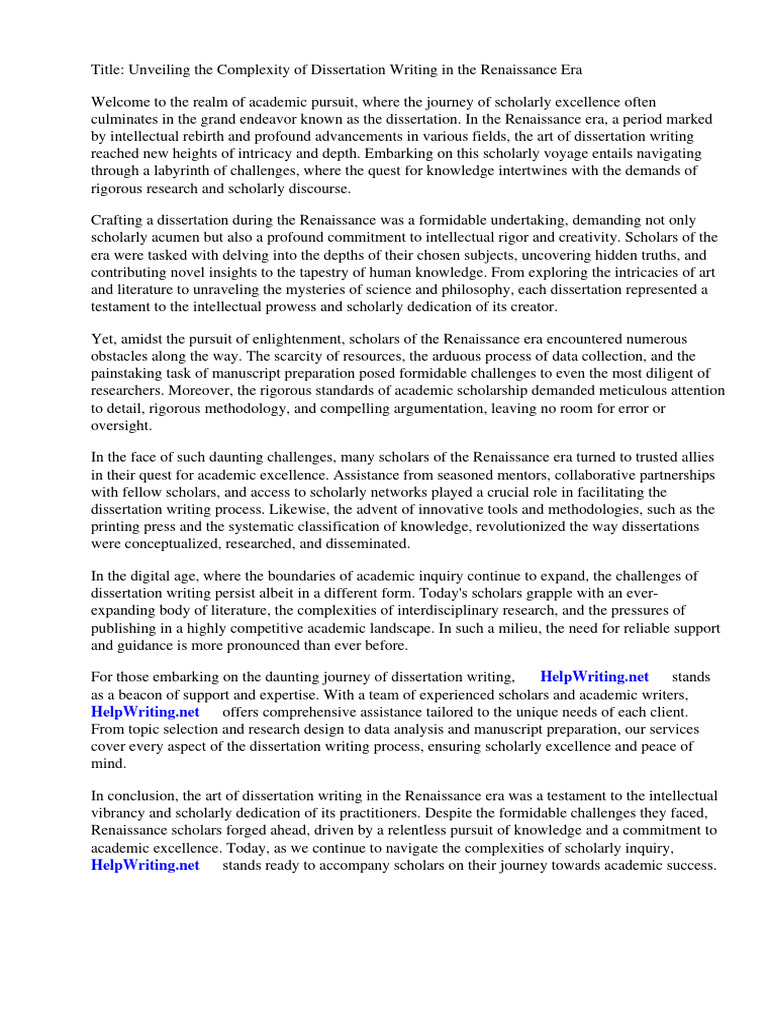 Title: Unveiling the Complexity of Dissertation Writing in the Renaissance Era

Welcome to the realm of academic pursuit, where the journey of scholarly excellence often culminates in the grand endeavor known as the dissertation. In the Renaissance era, a period marked by intellectual rebirth and profound advancements in various fields, the art of dissertation writing reached new heights of intricacy and depth. Embarking on this scholarly voyage entails navigating through a labyrinth of challenges, where the quest for knowledge intertwines with the demands of rigorous research and scholarly discourse.

Crafting a dissertation during the Renaissance was a formidable undertaking, demanding not only scholarly acumen but also a profound commitment to intellectual rigor and creativity. Scholars of the era were tasked with delving into the depths of their chosen subjects, uncovering hidden truths, and contributing novel insights to the tapestry of human knowledge. From exploring the intricacies of art and literature to unraveling the mysteries of science and philosophy, each dissertation represented a testament to the intellectual prowess and scholarly dedication of its creator.

Yet, amidst the pursuit of enlightenment, scholars of the Renaissance era encountered numerous obstacles along the way. The scarcity of resources, the arduous process of data collection, and the painstaking task of manuscript preparation posed formidable challenges to even the most diligent of researchers. Moreover, the rigorous standards of academic scholarship demanded meticulous attention to detail, rigorous methodology, and compelling argumentation, leaving no room for error or oversight.

In the face of such daunting challenges, many scholars of the Renaissance era turned to trusted allies in their quest for academic excellence. Assistance from seasoned mentors, collaborative partnerships with fellow scholars, and access to scholarly networks played a crucial role in facilitating the dissertation writing process. Likewise, the advent of innovative tools and methodologies, such as the printing press and the systematic classification of knowledge, revolutionized the way dissertations were conceptualized, researched, and disseminated.

In the digital age, where the boundaries of academic inquiry continue to expand, the challenges of dissertation writing persist albeit in a different form. Today's scholars grapple with an ever-expanding body of literature, the complexities of interdisciplinary research, and the pressures of publishing in a highly competitive academic landscape. In such a milieu, the need for reliable support and guidance is more pronounced than ever before.

For those embarking on the daunting journey of dissertation writing, HelpWriting.net stands as a beacon of support and expertise. With a team of experienced scholars and academic writers, HelpWriting.net offers comprehensive assistance tailored to the unique needs of each client. From topic selection and research design to data analysis and manuscript preparation, our services cover every aspect of the dissertation writing process, ensuring scholarly excellence and peace of mind.

In conclusion, the art of dissertation writing in the Renaissance era was a testament to the intellectual vibrancy and scholarly dedication of its practitioners. Despite the formidable challenges they faced, Renaissance scholars forged ahead, driven by a relentless pursuit of knowledge and a commitment to academic excellence. Today, as we continue to navigate the complexities of scholarly inquiry, HelpWriting.net stands ready to accompany scholars on their journey towards academic success.